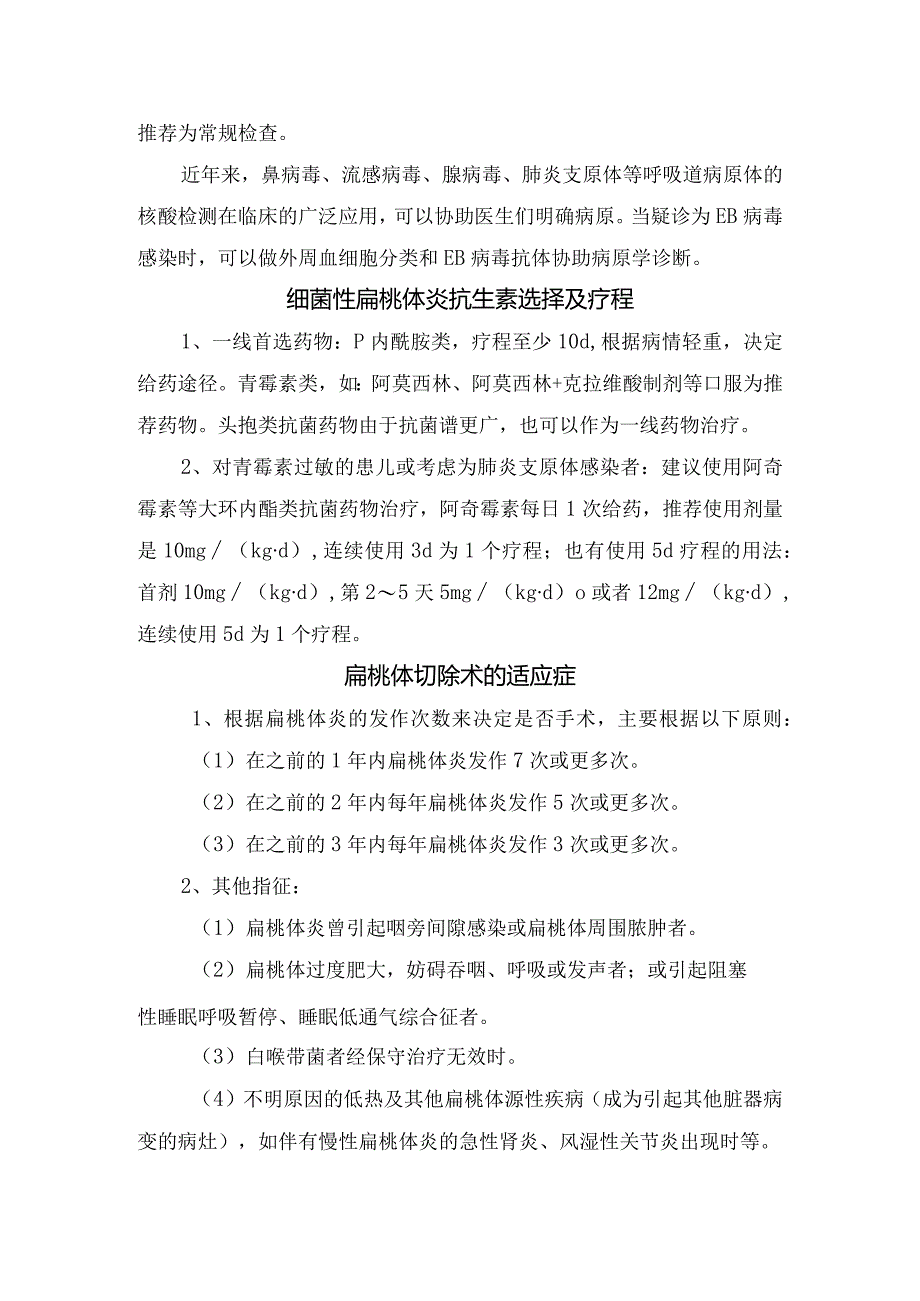 推荐为常规检查。

近年来，鼻病毒、流感病毒、腺病毒、肺炎支原体等呼吸道病原体的核酸检测在临床的广泛应用，可以协助医生们明确病原。当疑诊为EB病毒感染时，可以做外周血细胞分类和EB病毒抗体协助病原学诊断。

细菌性扁桃体炎抗生素选择及疗程

1、一线首选药物：P内酰胺类，疗程至少10d,根据病情轻重，决定给药途径。青霉素类，如：阿莫西林、阿莫西林+克拉维酸制剂等口服为推荐药物。头抱类抗菌药物由于抗菌谱更广，也可以作为一线药物治疗。

2、对青霉素过敏的患儿或考虑为肺炎支原体感染者：建议使用阿奇霉素等大环内酯类抗菌药物治疗，阿奇霉素每日1次给药，推荐使用剂量是10mg／（kg·d），连续使用3d为1个疗程；也有使用5d疗程的用法：首剂10mg／（kg·d），第2～5天5mg／（kg·d）o或者12mg／（kg·d），连续使用5d为1个疗程。

扁桃体切除术的适应症

1、根据扁桃体炎的发作次数来决定是否手术，主要根据以下原则：

（1）在之前的1年内扁桃体炎发作7次或更多次。

（2）在之前的2年内每年扁桃体炎发作5次或更多次。

（3）在之前的3年内每年扁桃体炎发作3次或更多次。

2、其他指征：

（1）扁桃体炎曾引起咽旁间隙感染或扁桃体周围脓肿者。

（2）扁桃体过度肥大，妨碍吞咽、呼吸或发声者；或引起阻塞性睡眠呼吸暂停、睡眠低通气综合征者。

（3）白喉带菌者经保守治疗无效时。

（4）不明原因的低热及其他扁桃体源性疾病（成为引起其他脏器病变的病灶），如伴有慢性扁桃体炎的急性肾炎、风湿性关节炎出现时等。